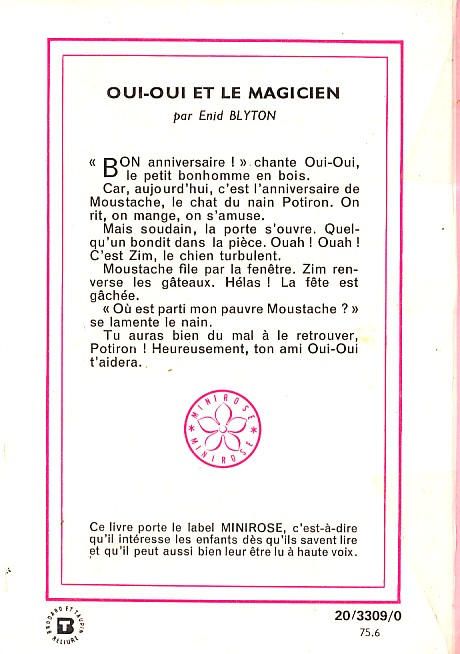 OUI-OUI ET LE MAGICIEN

par Enid BLYTON

« BON anniversaire ! » chante Oui-Oui, le petit bonhomme en bois.

Car, aujourd'hui, c'est l'anniversaire de Moustache, le chat du nain Potiron. On rit, on mange, on s'amuse.

Mais soudain, la porte s'ouvre. Quelqu'un bondit dans la pièce. Ouah ! Ouah ! C'est Zim, le chien turbulent.

Moustache file par la fenêtre. Zim renverse les gâteaux. Hélas ! La fête est gâchée.

« Où est parti mon pauvre Moustache ? » se lamente le nain.

Tu auras bien du mal à le retrouver, Potiron ! Heureusement, ton ami Oui-Oui t'aidera.

MINIROSE MINIROSE

Ce livre porte le label MINIROSE, c'est-à-dire qu'il intéresse les enfants dès qu'ils savent lire et qu'il peut aussi bien leur être lu à haute voix.

BRODARD ET TAUPIN RELIURE B

20/3309/0

75.6